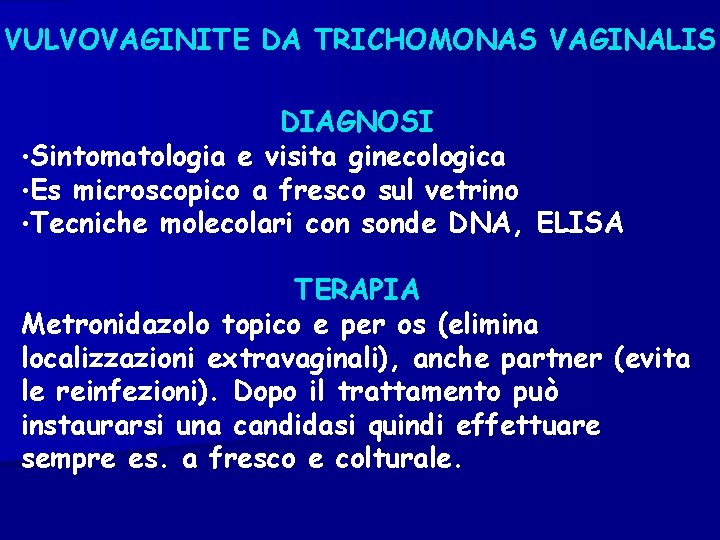 VULVOVAGINITE DA TRICHOMONAS VAGINALIS

DIAGNOSI
•Sintomatologia e visita ginecologica
•Es microscopico a fresco sul vetrino
•Tecniche molecolari con sonde DNA, ELISA

TERAPIA
Metronidazolo topico e per os (elimina localizzazioni extravaginali), anche partner (evita le reinfezioni). Dopo il trattamento può instaurarsi una candidasi quindi effettuare sempre es. a fresco e colturale.